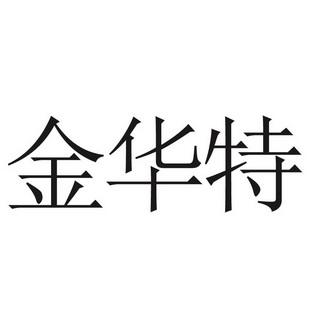 金华特